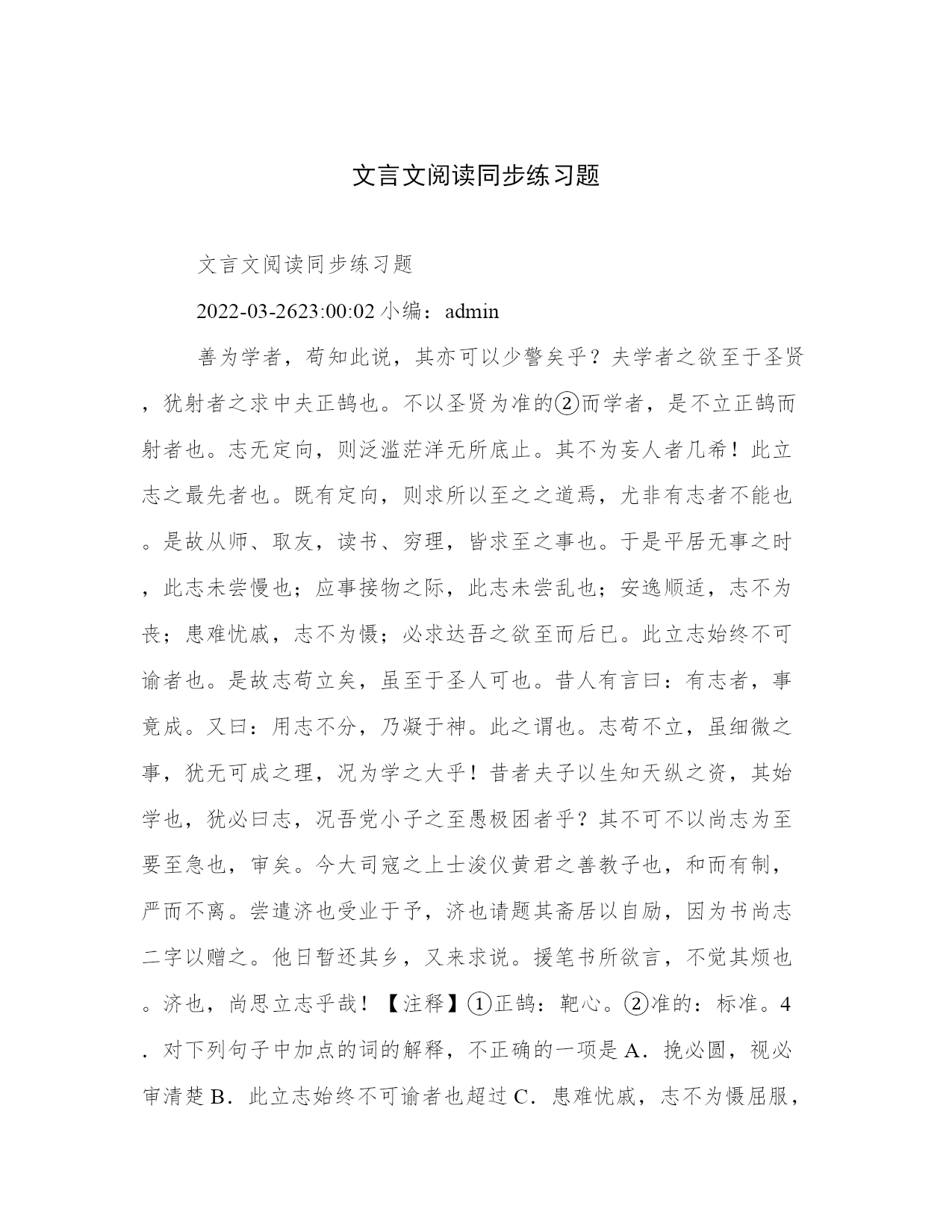 文言文阅读同步练习题

文言文阅读同步练习题

2022-03-2623:00:02 小编：admin

善为学者，苟知此说，其亦可以少警矣乎？夫学者之欲至于圣贤，犹射者之求中夫正鹄也。不以圣贤为准的②而学者，是不立正鹄而射者也。志无定向，则泛滥茫洋无所底止。其不为妄人者几希！此立志之最先者也。既有定向，则求所以至之之道焉，尤非有志者不能也。是故从师、取友，读书、穷理，皆求至之事也。于是平居无事之时，此志未尝慢也；应事接物之际，此志未尝乱也；安逸顺适，志不为丧；患难忧戚，志不为慑；必求达吾之欲至而后已。此立志始终不可谕者也。是故志苟立矣，虽至于圣人可也。昔人有言曰：有志者，事竟成。又曰：用志不分，乃凝于神。此之谓也。志苟不立，虽细微之事，犹无可成之理，况为学之大乎！昔者夫子以生知天纵之资，其始学也，犹必曰志，况吾党小子之至愚极困者乎？其不可不以尚志为至要至急也，审矣。今大司寇之上士浚仪黄君之善教子也，和而有制，严而不离。尝遣济也受业于予，济也请题其斋居以自励，因为书尚志二字以赠之。他日暂还其乡，又来求说。援笔书所欲言，不觉其烦也。济也，尚思立志乎哉！【注释】①正鹄：靶心。②准的：标准。4．对下列句子中加点的词的解释，不正确的一项是 A．挽必圆，视必审清楚 B．此立志始终不可谕者也超过 C．患难忧戚，志不为慑屈服，